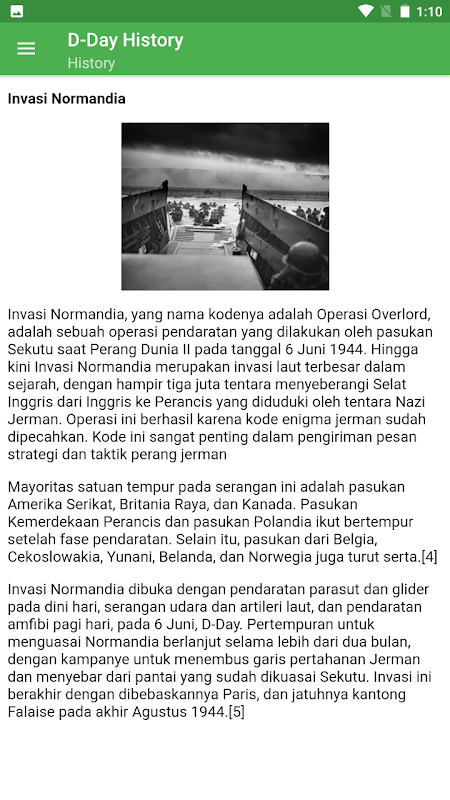 1:10

D-Day History
History

Invasi Normandia

Invasi Normandia, yang nama kodenya adalah Operasi Overlord, adalah sebuah operasi pendaratan yang dilakukan oleh pasukan Sekutu saat Perang Dunia II pada tanggal 6 Juni 1944. Hingga kini Invasi Normandia merupakan invasi laut terbesar dalam sejarah, dengan hampir tiga juta tentara menyeberangi Selat Inggris dari Inggris ke Perancis yang diduduki oleh tentara Nazi Jerman. Operasi ini berhasil karena kode enigma jerman sudah dipecahkan. Kode ini sangat penting dalam pengiriman pesan strategi dan taktik perang jerman

Mayoritas satuan tempur pada serangan ini adalah pasukan Amerika Serikat, Britania Raya, dan Kanada. Pasukan Kemerdekaan Perancis dan pasukan Polandia ikut bertempur setelah fase pendaratan. Selain itu, pasukan dari Belgia, Cekoslowakia, Yunani, Belanda, dan Norwegia juga turut serta.[4]

Invasi Normandia dibuka dengan pendaratan parasut dan glider pada dini hari, serangan udara dan artileri laut, dan pendaratan amfibi pagi hari, pada 6 Juni, D-Day. Pertempuran untuk menguasai Normandia berlanjut selama lebih dari dua bulan, dengan kampanye untuk menembus garis pertahanan Jerman dan menyebar dari pantai yang sudah dikuasai Sekutu. Invasi ini berakhir dengan dibebaskannya Paris, dan jatuhnya kantong Falaise pada akhir Agustus 1944.[5]